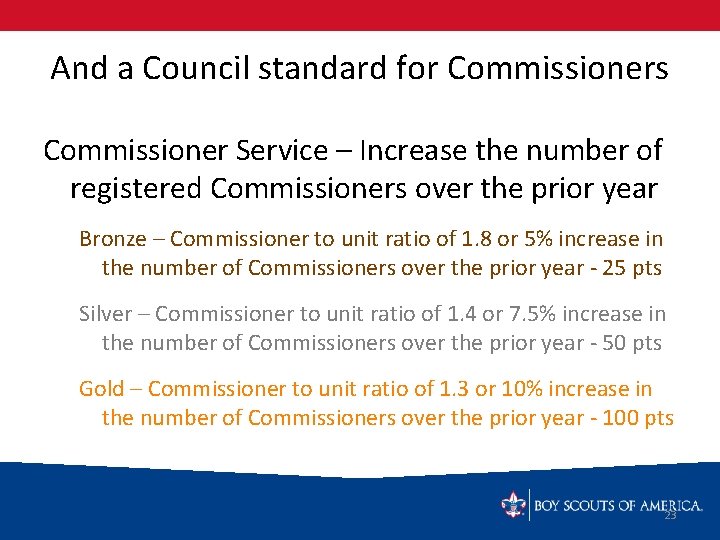 And a Council standard for Commissioners

Commissioner Service – Increase the number of registered Commissioners over the prior year

Bronze – Commissioner to unit ratio of 1.8 or 5% increase in the number of Commissioners over the prior year - 25 pts

Silver – Commissioner to unit ratio of 1.4 or 7.5% increase in the number of Commissioners over the prior year - 50 pts

Gold – Commissioner to unit ratio of 1.3 or 10% increase in the number of Commissioners over the prior year - 100 pts

BOY SCOUTS OF AMERICA.

23